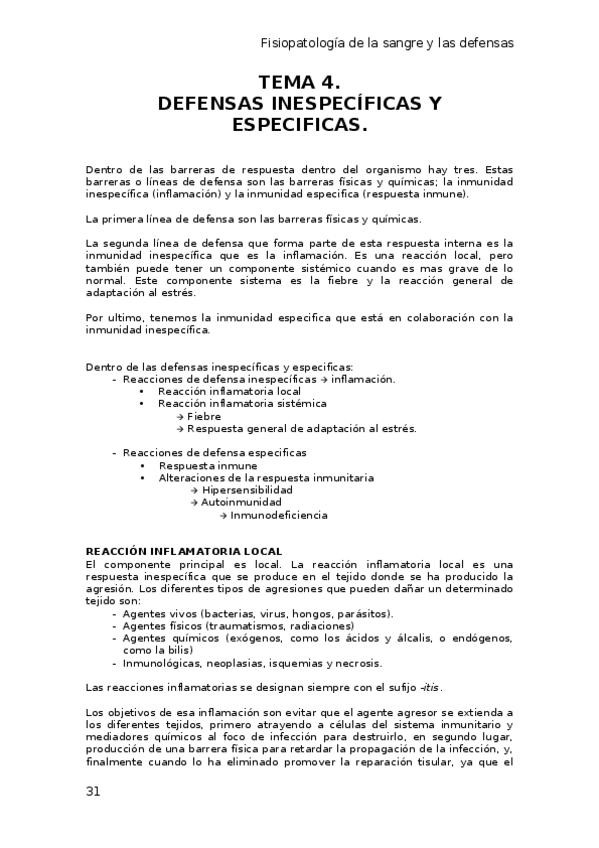 Fisiopatología de la sangre y las defensas

TEMA 4.
DEFENSAS INESPECÍFICAS Y ESPECIFICAS.

Dentro de las barreras de respuesta dentro del organismo hay tres. Estas barreras o líneas de defensa son las barreras físicas y químicas; la inmunidad inespecífica (inflamación) y la inmunidad especifica (respuesta inmune).

La primera línea de defensa son las barreras físicas y químicas.

La segunda línea de defensa que forma parte de esta respuesta interna es la inmunidad inespecífica que es la inflamación. Es una reacción local, pero también puede tener un componente sistémico cuando es mas grave de lo normal. Este componente sistema es la fiebre y la reacción general de adaptación al estrés.

Por ultimo, tenemos la inmunidad especifica que está en colaboración con la inmunidad inespecífica.

Dentro de las defensas inespecíficas y especificas:
- Reacciones de defensa inespecíficas → inflamación.
  • Reacción inflamatoria local
  • Reacción inflamatoria sistémica
    → Fiebre
    → Respuesta general de adaptación al estrés.

- Reacciones de defensa especificas
  • Respuesta inmune
  • Alteraciones de la respuesta inmunitaria
    → Hipersensibilidad
    → Autoinmunidad
    → Inmunodeficiencia

REACCIÓN INFLAMATORIA LOCAL
El componente principal es local. La reacción inflamatoria local es una respuesta inespecífica que se produce en el tejido donde se ha producido la agresión. Los diferentes tipos de agresiones que pueden dañar un determinado tejido son:
- Agentes vivos (bacterias, virus, hongos, parásitos).
- Agentes físicos (traumatismos, radiaciones)
- Agentes químicos (exógenos, como los ácidos y álcalis, o endógenos, como la bilis)
- Inmunológicas, neoplasias, isquemias y necrosis.

Las reacciones inflamatorias se designan siempre con el sufijo -itis.

Los objetivos de esa inflamación son evitar que el agente agresor se extienda a los diferentes tejidos, primero atrayendo a células del sistema inmunitario y mediadores químicos al foco de infección para destruirlo, en segundo lugar, producción de una barrera física para retardar la propagación de la infección, y, finalmente cuando lo ha eliminado promover la reparación tisular, ya que el

31